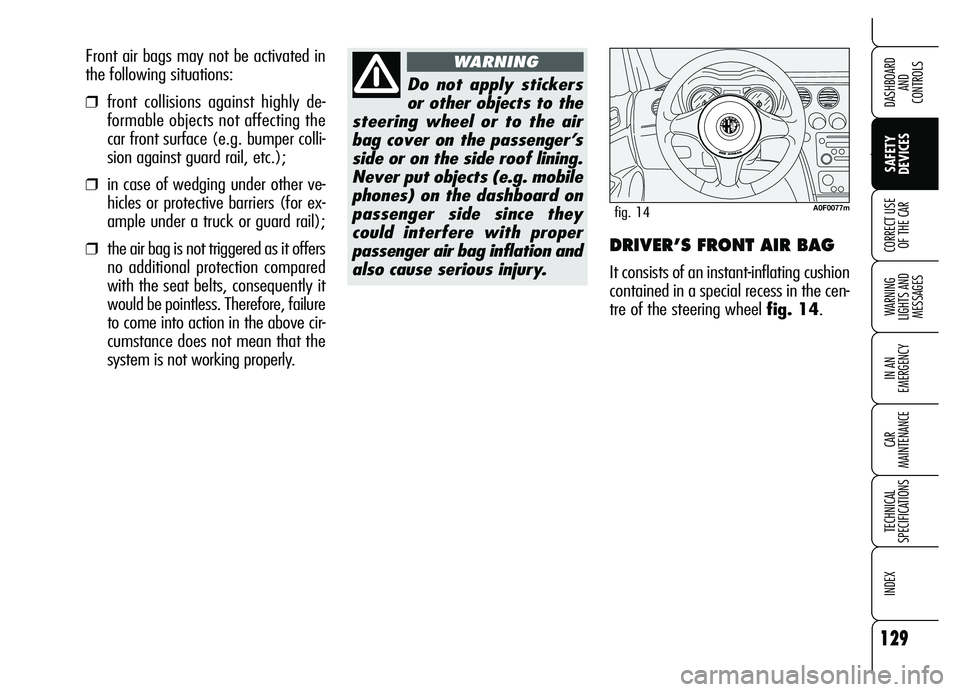 Front air bags may not be activated in the following situations:

❒ front collisions against highly deformable objects not affecting the car front surface (e.g. bumper collision against guard rail, etc.);

❒ in case of wedging under other vehicles or protective barriers (for example under a truck or guard rail);

❒ the air bag is not triggered as it offers no additional protection compared with the seat belts, consequently it would be pointless. Therefore, failure to come into action in the above circumstance does not mean that the system is not working properly.

WARNING

Do not apply stickers or other objects to the steering wheel or to the air bag cover on the passenger's side or on the side roof lining. Never put objects (e.g. mobile phones) on the dashboard on passenger side since they could interfere with proper passenger air bag inflation and also cause serious injury.

fig. 14

A0F0077m

DRIVER'S FRONT AIR BAG

It consists of an instant-inflating cushion contained in a special recess in the centre of the steering wheel fig. 14.

DASHBOARD AND CONTROLS

SAFETY DEVICES

CORRECT USE OF THE CAR

WARNING LIGHTS AND MESSAGES

IN AN EMERGENCY

CAR MAINTENANCE

TECHNICAL SPECIFICATIONS

INDEX

129

carmanualsonline.info